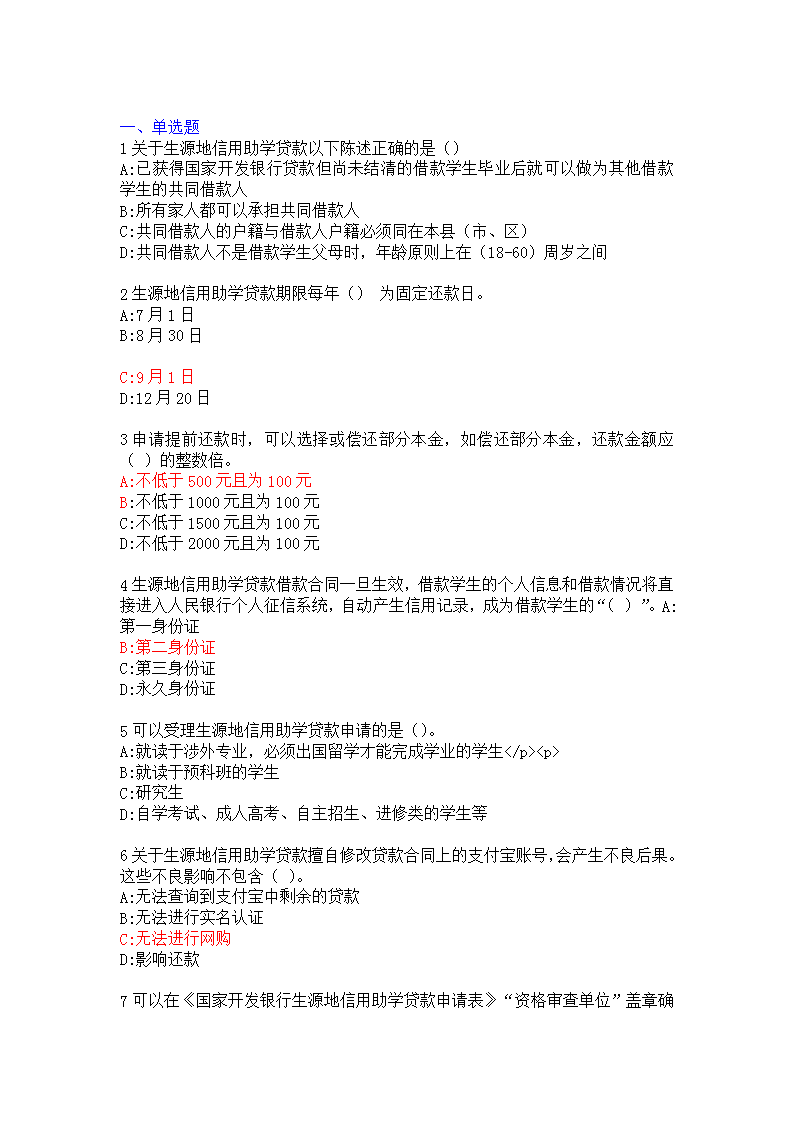 一、单选题
1 关于生源地信用助学贷款以下陈述正确的是（）
A:已获得国家开发银行贷款但尚未结清的借款学生毕业后就可以做为其他借款学生的共同借款人
B:所有家人都可以承担共同借款人
C:共同借款人的户籍与借款人户籍必须同在本县（市、区）
D:共同借款人不是借款学生父母时，年龄原则上在（18-60）周岁之间

2 生源地信用助学贷款期限每年（） 为固定还款日。
A:7 月 1 日
B:8 月 30 日

C:9 月 1 日
D:12 月 20 日

3 申请提前还款时，可以选择或偿还部分本金，如偿还部分本金，还款金额应（ ）的整数倍。
A:不低于 500 元且为 100 元
B:不低于 1000 元且为 100 元
C:不低于 1500 元且为 100 元
D:不低于 2000 元且为 100 元

4 生源地信用助学贷款借款合同一旦生效，借款学生的个人信息和借款情况将直接进入人民银行个人征信系统，自动产生信用记录，成为借款学生的“（ ）”。A:第一身份证
B:第二身份证
C:第三身份证
D:永久身份证

5 可以受理生源地信用助学贷款申请的是（）。
A:就读于涉外专业，必须出国留学才能完成学业的学生</p><p>
B:就读于预科班的学生
C:研究生
D:自学考试、成人高考、自主招生、进修类的学生等

6 关于生源地信用助学贷款擅自修改贷款合同上的支付宝账号，会产生不良后果。这些不良影响不包含（ ）。
A:无法查询到支付宝中剩余的贷款
B:无法进行实名认证
C:无法进行网购
D:影响还款

7 可以在《国家开发银行生源地信用助学贷款申请表》“资格审查单位”盖章确